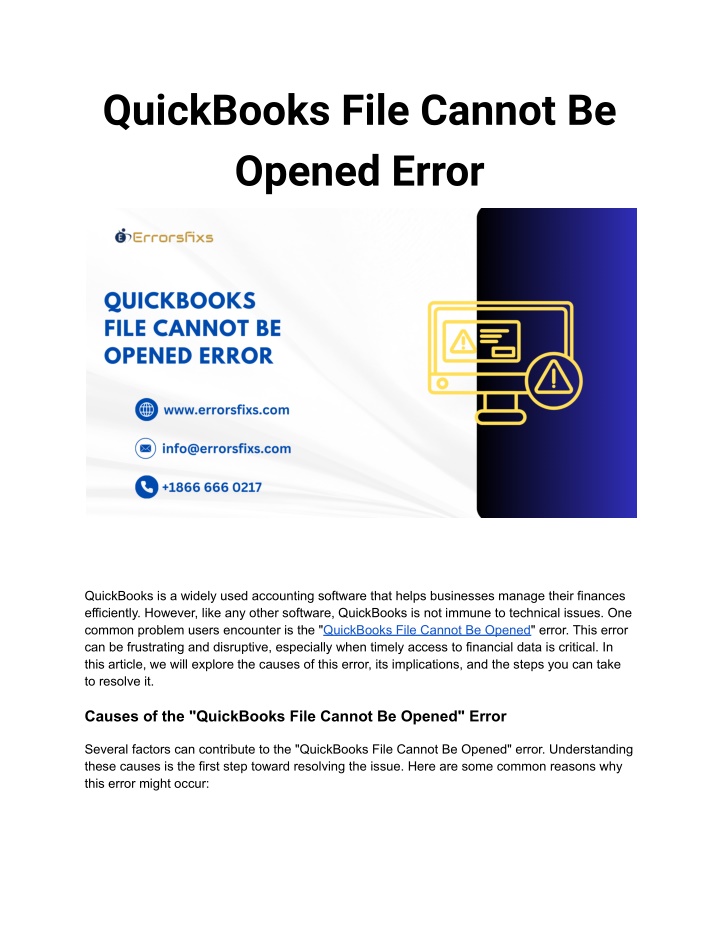 QuickBooks File Cannot Be Opened Error

Errorsfixs

QUICKBOOKS FILE CANNOT BE OPENED ERROR

www.errorsfixs.com

info@errorsfixs.com

+1866 666 0217

QuickBooks is a widely used accounting software that helps businesses manage their finances efficiently. However, like any other software, QuickBooks is not immune to technical issues. One common problem users encounter is the "QuickBooks File Cannot Be Opened" error. This error can be frustrating and disruptive, especially when timely access to financial data is critical. In this article, we will explore the causes of this error, its implications, and the steps you can take to resolve it.

Causes of the "QuickBooks File Cannot Be Opened" Error

Several factors can contribute to the "QuickBooks File Cannot Be Opened" error. Understanding these causes is the first step toward resolving the issue. Here are some common reasons why this error might occur: